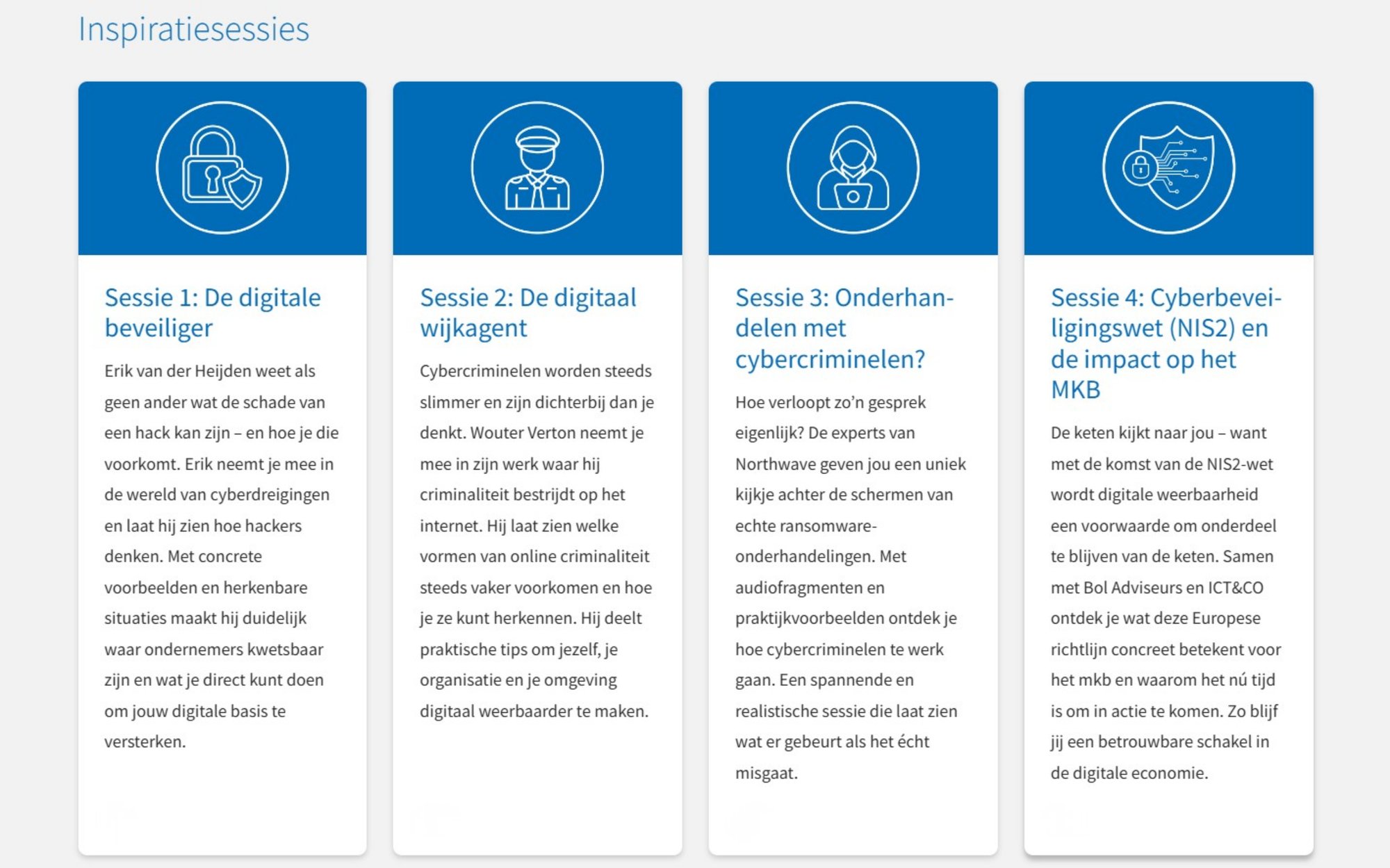 Inspiratiesessies

Sessie 1: De digitale beveiliger

Erik van der Heijden weet als geen ander wat de schade van een hack kan zijn – en hoe je die voorkomt. Erik neemt je mee in de wereld van cyberdreigingen en laat hij zien hoe hackers denken. Met concrete voorbeelden en herkenbare situaties maakt hij duidelijk waar ondernemers kwetsbaar zijn en wat je direct kunt doen om jouw digitale basis te versterken.

Sessie 2: De digitaal wijkagent

Cybercriminelen worden steeds slimmer en zijn dichterbij dan je denkt. Wouter Verton neemt je mee in zijn werk waar hij criminaliteit bestrijdt op het internet. Hij laat zien welke vormen van online criminaliteit steeds vaker voorkomen en hoe je ze kunt herkennen. Hij deelt praktische tips om jezelf, je organisatie en je omgeving digitaal weerbaarder te maken.

Sessie 3: Onderhandelen met cybercriminelen?

Hoe verloopt zo'n gesprek eigenlijk? De experts van Northwave geven jou een uniek kijkje achter de schermen van echte ransomware-onderhandelingen. Met audiofragmenten en praktijkvoorbeelden ontdek je hoe cybercriminelen te werk gaan. Een spannende en realistische sessie die laat zien wat er gebeurt als het écht misgaat.

Sessie 4: Cyberbeveiligingswet (NIS2) en de impact op het MKB

De keten kijkt naar jou – want met de komst van de NIS2-wet wordt digitale weerbaarheid een voorwaarde om onderdeel te blijven van de keten. Samen met Bol Adviseurs en ICT&CO ontdek je wat deze Europese richtlijn concreet betekent voor het mkb en waarom het nú tijd is om in actie te komen. Zo blijf jij een betrouwbare schakel in de digitale economie.